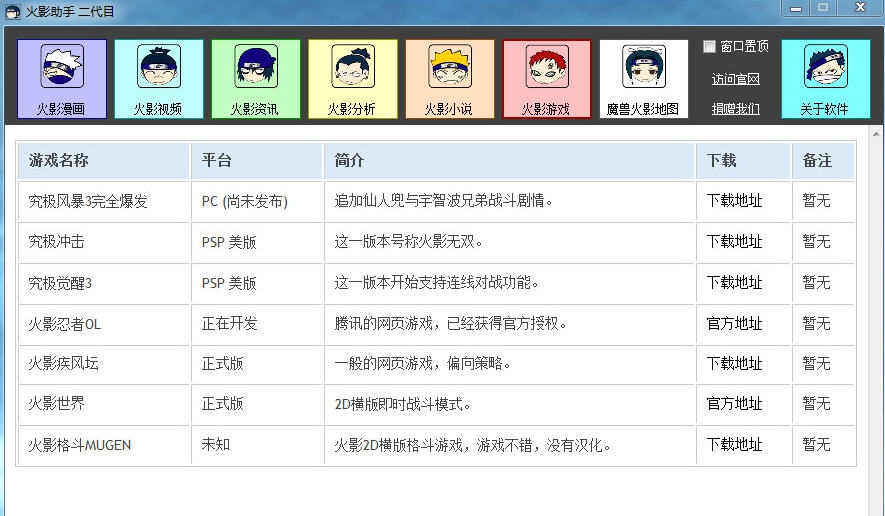 火影助手 二代目

火影漫画 火影视频 火影资讯 火影分析 火影小说 火影游戏 魔兽火影地图

窗口置顶
访问官网
捐赠我们

关于软件

| 游戏名称 | 平台 | 简介 | 下载 | 备注 |
|---|---|---|---|---|
| 究极风暴3完全爆发 | PC (尚未发布) | 追加仙人兜与宇智波兄弟战斗剧情。 | 下载地址 | 暂无 |
| 究极冲击 | PSP 美版 | 这一版本号称火影无双。 | 下载地址 | 暂无 |
| 究极觉醒3 | PSP 美版 | 这一版本开始支持连线对战功能。 | 下载地址 | 暂无 |
| 火影忍者OL | 正在开发 | 腾讯的网页游戏，已经获得官方授权。 | 官方地址 | 暂无 |
| 火影疾风坛 | 正式版 | 一般的网页游戏，偏向策略。 | 下载地址 | 暂无 |
| 火影世界 | 正式版 | 2D横版即时战斗模式。 | 官方地址 | 暂无 |
| 火影格斗MUGEN | 未知 | 火影2D横版格斗游戏，游戏不错，没有汉化。 | 下载地址 | 暂无 |